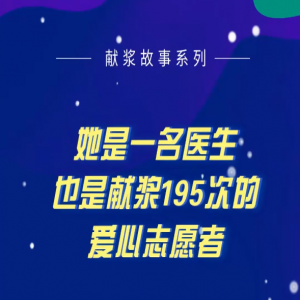 献浆故事系列

她是一名医生
也是献浆195次的
爱心志愿者